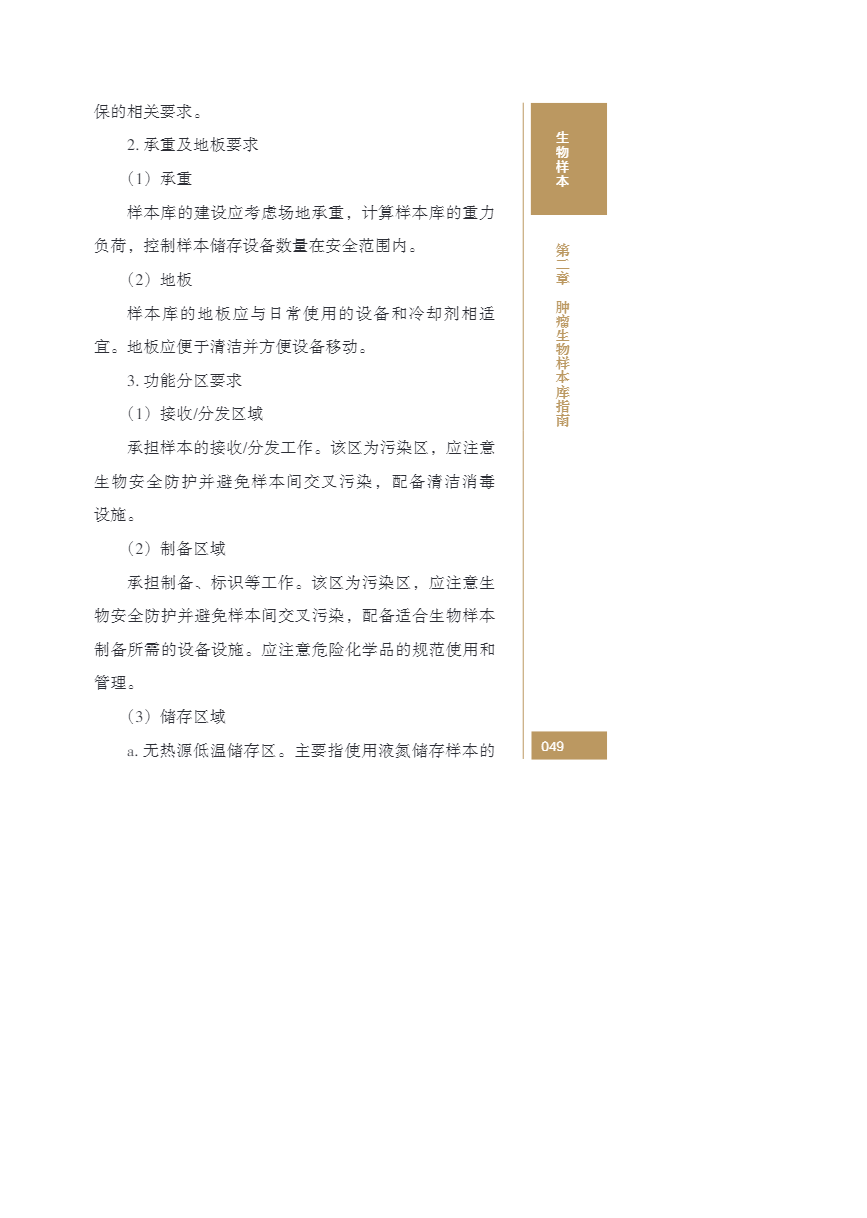 保的相关要求。

2. 承重及地板要求

（1）承重

样本库的建设应考虑场地承重，计算样本库的重力负荷，控制样本储存设备数量在安全范围内。

（2）地板

样本库的地板应与日常使用的设备和冷却剂相适宜。地板应便于清洁并方便设备移动。

3. 功能分区要求

（1）接收/分发区域

承担样本的接收/分发工作。该区为污染区，应注意生物安全防护并避免样本间交叉污染，配备清洁消毒设施。

（2）制备区域

承担制备、标识等工作。该区为污染区，应注意生物安全防护并避免样本间交叉污染，配备适合生物样本制备所需的设备设施。应注意危险化学品的规范使用和管理。

（3）储存区域

a. 无热源低温储存区。主要指使用液氮储存样本的

生物样本

第二章 肿瘤生物样本库指南

049